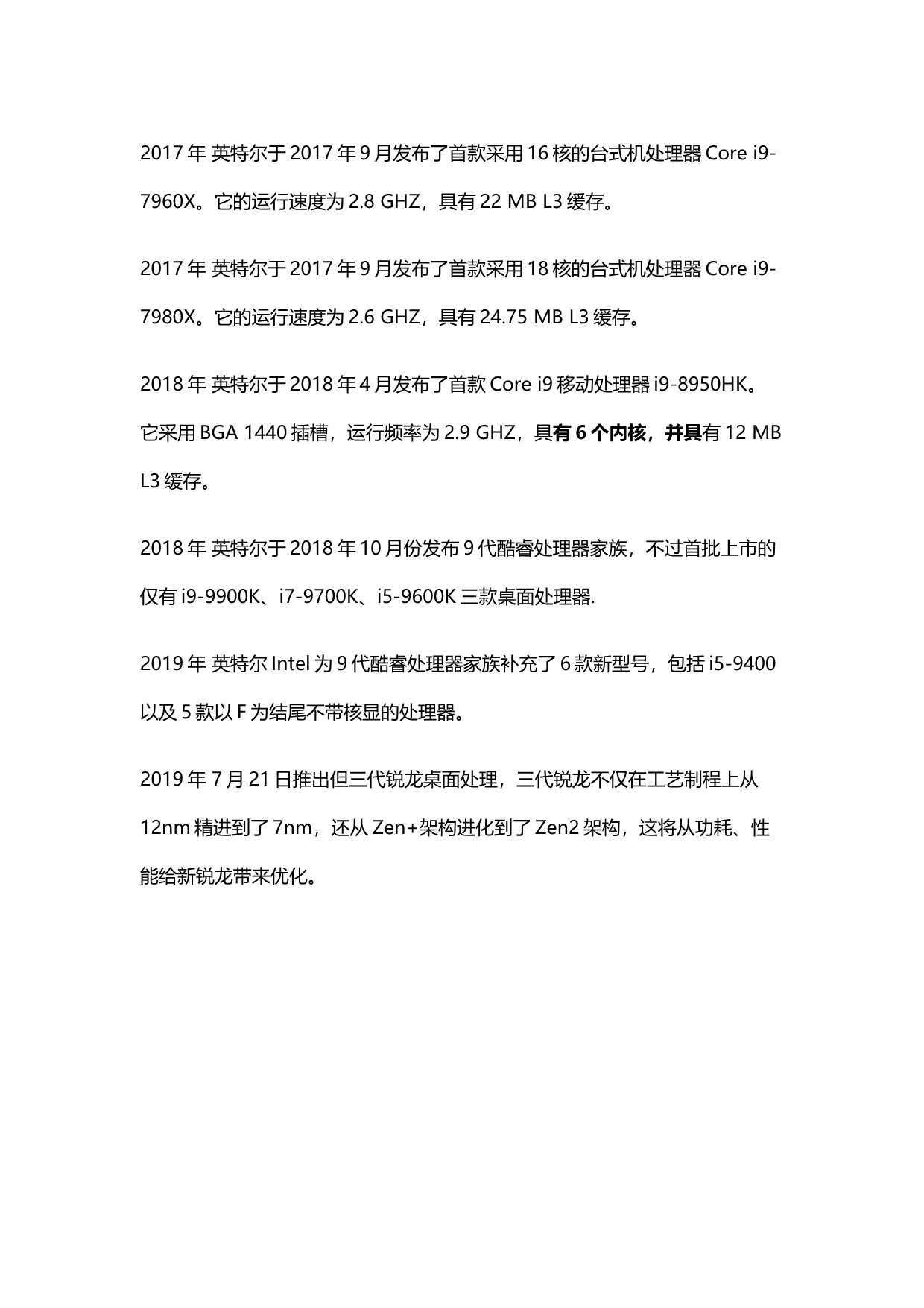 2017 年 英特尔于 2017 年 9 月发布了首款采用 16 核的台式机处理器 Core i9-7960X。它的运行速度为 2.8 GHZ，具有 22 MB L3 缓存。

2017 年 英特尔于 2017 年 9 月发布了首款采用 18 核的台式机处理器 Core i9-7980X。它的运行速度为 2.6 GHZ，具有 24.75 MB L3 缓存。

2018 年 英特尔于 2018 年 4 月发布了首款 Core i9 移动处理器 i9-8950HK。它采用 BGA 1440 插槽，运行频率为 2.9 GHZ，具有 6 个内核，并具有 12 MB L3 缓存。

2018 年 英特尔于 2018 年 10 月份发布 9 代酷睿处理器家族，不过首批上市的仅有 i9-9900K、i7-9700K、i5-9600K 三款桌面处理器.

2019 年 英特尔 Intel 为 9 代酷睿处理器家族补充了 6 款新型号，包括 i5-9400 以及 5 款以 F 为结尾不带核显的处理器。

2019 年 7 月 21 日推出但三代锐龙桌面处理，三代锐龙不仅在工艺制程上从 12nm 精进到了 7nm，还从 Zen+架构进化到了 Zen2 架构，这将从功耗、性能给新锐龙带来优化。